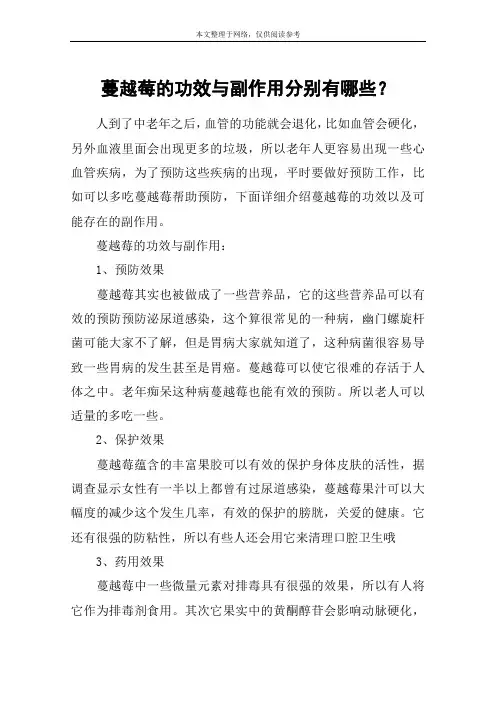 本文整理于网络，仅供阅读参考

蔓越莓的功效与副作用分别有哪些？

人到了中老年之后，血管的功能就会退化，比如血管会硬化，另外血液里面会出现更多的垃圾，所以老年人更容易出现一些心血管疾病，为了预防这些疾病的出现，平时要做好预防工作，比如可以多吃蔓越莓帮助预防，下面详细介绍蔓越莓的功效以及可能存在的副作用。

蔓越莓的功效与副作用：

1、预防效果

蔓越莓其实也被做成了一些营养品，它的这些营养品可以有效的预防预防泌尿道感染，这个算很常见的一种病，幽门螺旋杆菌可能大家不了解，但是胃病大家就知道了，这种病菌很容易导致一些胃病的发生甚至是胃癌。蔓越莓可以使它很难的存活于人体之中。老年痴呆这种病蔓越莓也能有效的预防。所以老人可以适量的多吃一些。

2、保护效果

蔓越莓蕴含的丰富果胶可以有效的保护身体皮肤的活性，据调查显示女性有一半以上都曾有过尿道感染，蔓越莓果汁可以大幅度的减少这个发生几率，有效的保护的膀胱，关爱的健康。它还有很强的防粘性，所以有些人还会用它来清理口腔卫生哦

3、药用效果

蔓越莓中一些微量元素对排毒具有很强的效果，所以有人将它作为排毒剂食用。其次它果实中的黄酮醇苷会影响动脉硬化，